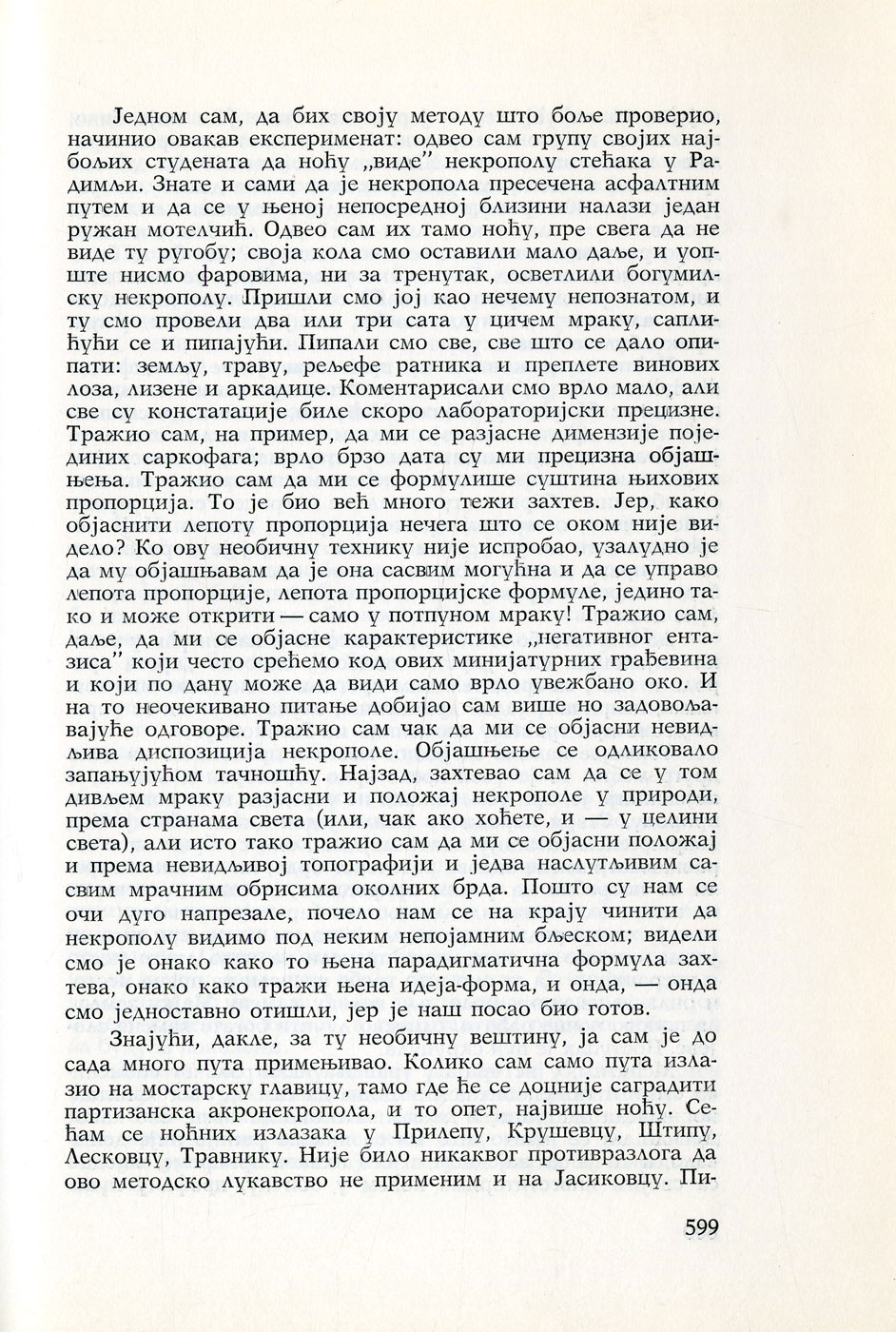 Једном сам, да бих своју методу што боље проверио, начинио овакав експеримент: одвео сам групу својих најбољих студената да ноћу „виде" некрополу стећака у Радимљи. Знате и сами да је некропола пресечена асфалтним путем и да се у њеној непосредној близини налази један ружан мотелчић. Одвео сам их тамо ноћу, пре свега да не виде ту ругобу; своја кола смо оставили мало даље, и уопште нисмо фаровима, ни за тренутак, осветлили богумилску некрополу. Пришли смо јој као нечему непознатом, и ту смо провели два или три сата у цичем мраку, саплићући се и пипајући. Пипали смо све, све што се дало опипати: земљу, траву, рељефе ратника и преплете винових лоза, лизене и аркадице. Коментарисали смо врло мало, али све су констатације биле скоро лабораторијски прецизне. Тражио сам, на пример, да ми се разјасне димензије појединих саркофага; врло брзо дата су ми прецизна објашњења. Тражио сам да ми се формулише суштина њихових пропорција. То је био већ много тежи захтев. Јер, како објаснити лепоту пропорција нечега што се оком није видело? Ко ову необичну технику није испробао, узалудно је да му објашњавам да је она сасвим могућна и да се управо лепота пропорције, лепота пропорцијске формуле, једино тако и може открити — само у потпуном мраку! Тражио сам, даље, да ми се објасне карактеристике „негативног ентазиса" који често срећемо код ових минијатурних грађевина и који по дану може да види само врло увежбано око. И на то неочекивано питање добијао сам више но задовољавајуће одговоре. Тражио сам чак да ми се објасни невидљива диспозиција некрополе. Објашњење се одликовало запањујућом тачношћу. Најзад, захтевао сам да се у том дивљем мраку разјасни и положај некрополе у природи, према странама света (или, чак ако хоћете, и — у целини света), али исто тако тражио сам да ми се објасни положај и према невидљивој топографији и једва наслутљивим сасвим мрачним обрисима околних брда. Пошто су нам се очи дуго напрезале, почело нам се на крају чинити да некрополу видимо под неким непојамним бљеском; видели смо је онако како то њена парадигматична формула захтева, онако како тражи њена идеја-форма, и онда, — онда смо једноставно отишли, јер је наш посао био готов.

Знајући, дакле, за ту необичну вештину, ја сам је до сада много пута примењивао. Колико сам само пута излазио на мостарску главицу, тамо где ће се доцније саградити партизанска акронекропола, и то опет, највише ноћу. Сећам се ноћних излазака у Прилепу, Крушевцу, Штипу, Лесковцу, Травнику. Није било никаквог противразлога да ово методско лукавство не применим и на Јасиковцу. Пи-

599